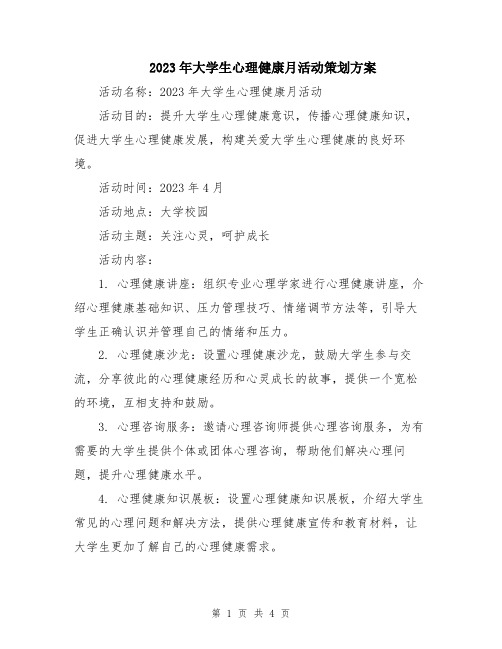 2023年大学生心理健康月活动策划方案

活动名称：2023年大学生心理健康月活动

活动目的：提升大学生心理健康意识，传播心理健康知识，促进大学生心理健康发展，构建关爱大学生心理健康的良好环境。

活动时间：2023年4月

活动地点：大学校园

活动主题：关注心灵，呵护成长

活动内容：

1. 心理健康讲座：组织专业心理学家进行心理健康讲座，介绍心理健康基础知识、压力管理技巧、情绪调节方法等，引导大学生正确认识并管理自己的情绪和压力。

2. 心理健康沙龙：设置心理健康沙龙，鼓励大学生参与交流，分享彼此的心理健康经历和心灵成长的故事，提供一个宽松的环境，互相支持和鼓励。

3. 心理咨询服务：邀请心理咨询师提供心理咨询服务，为有需要的大学生提供个体或团体心理咨询，帮助他们解决心理问题，提升心理健康水平。

4. 心理健康知识展板：设置心理健康知识展板，介绍大学生常见的心理问题和解决方法，提供心理健康宣传和教育材料，让大学生更加了解自己的心理健康需求。

第 1 页 共 4 页